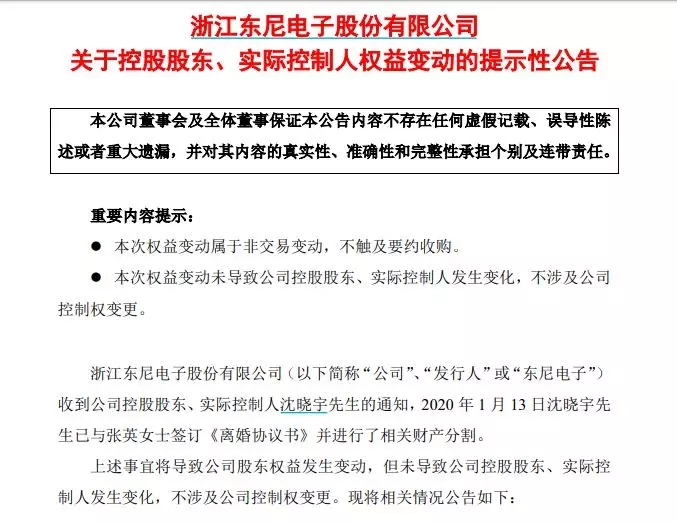 浙江东尼电子股份有限公司
关于控股股东、实际控制人权益变动的提示性公告

本公司董事会及全体董事保证本公告内容不存在任何虚假记载、误导性陈述或者重大遗漏，并对其内容的真实性、准确性和完整性承担个别及连带责任。

重要内容提示：

● 本次权益变动属于非交易变动，不触及要约收购。

● 本次权益变动未导致公司控股股东、实际控制人发生变化，不涉及公司控制权变更。

浙江东尼电子股份有限公司（以下简称“公司”、“发行人”或“东尼电子”）收到公司控股股东、实际控制人沈晓宇先生的通知，2020 年 1 月 13 日沈晓宇先生已与张英女士签订《离婚协议书》并进行了相关财产分割。

上述事宜将导致公司股东权益发生变动，但未导致公司控股股东、实际控制人发生变化，不涉及公司控制权变更。现将相关情况公告如下：